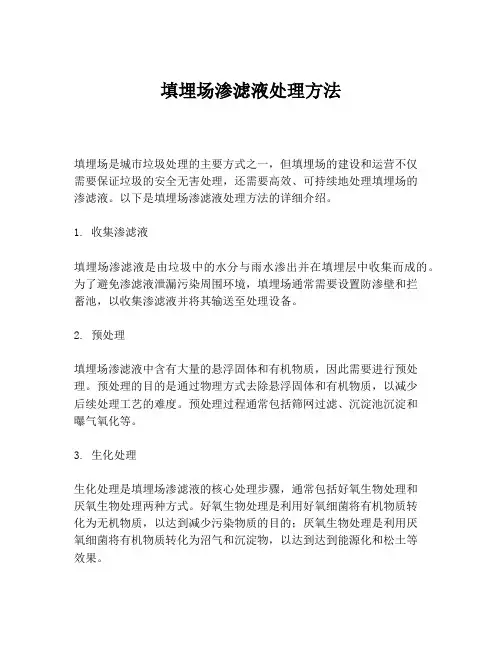 填埋场渗滤液处理方法

填埋场是城市垃圾处理的主要方式之一，但填埋场的建设和运营不仅需要保证垃圾的安全无害处理，还需要高效、可持续地处理填埋场的渗滤液。以下是填埋场渗滤液处理方法的详细介绍。

1. 收集渗滤液

填埋场渗滤液是由垃圾中的水分与雨水渗出并在填埋层中收集而成的。为了避免渗滤液泄漏污染周围环境，填埋场通常需要设置防渗壁和拦蓄池，以收集渗滤液并将其输送至处理设备。

2. 预处理

填埋场渗滤液中含有大量的悬浮固体和有机物质，因此需要进行预处理。预处理的目的是通过物理方式去除悬浮固体和有机物质，以减少后续处理工艺的难度。预处理过程通常包括筛网过滤、沉淀池沉淀和曝气氧化等。

3. 生化处理

生化处理是填埋场渗滤液的核心处理步骤，通常包括好氧生物处理和厌氧生物处理两种方式。好氧生物处理是利用好氧细菌将有机物质转化为无机物质，以达到减少污染物质的目的；厌氧生物处理是利用厌氧细菌将有机物质转化为沼气和沉淀物，以达到达到能源化和松土等效果。